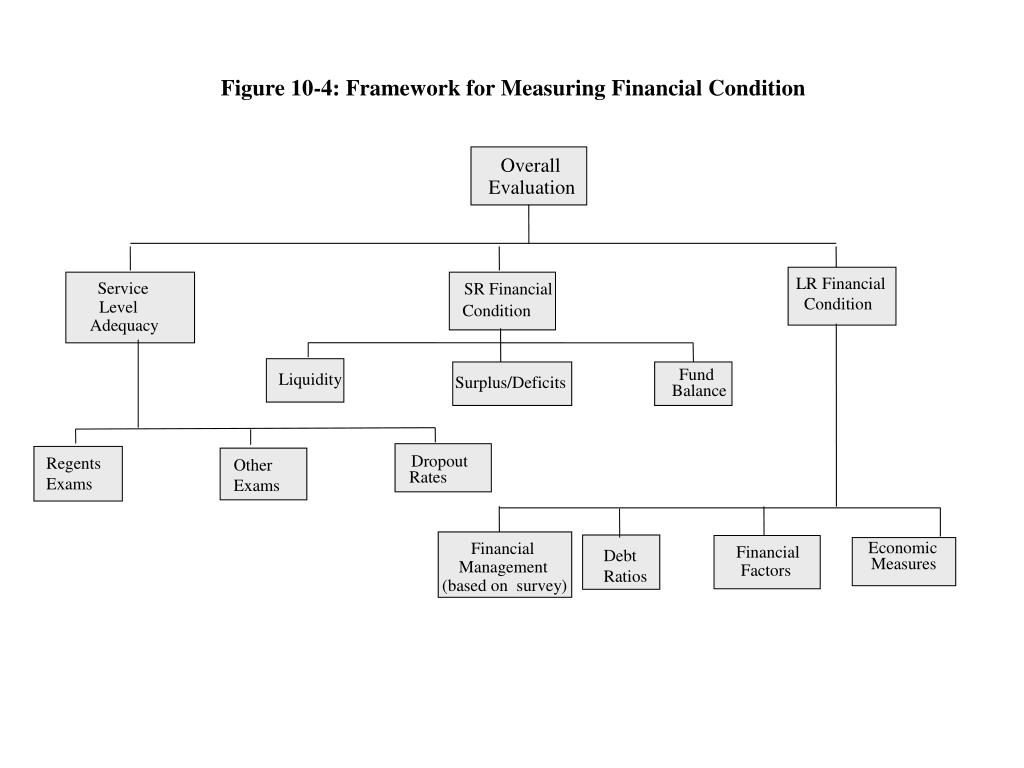 Figure 10-4: Framework for Measuring Financial Condition

Overall Evaluation

Service Level Adequacy

SR Financial Condition

LR Financial Condition

Liquidity

Surplus/Deficits

Fund Balance

Regents Exams

Other Exams

Dropout Rates

Financial Management (based on survey)

Debt Ratios

Financial Factors

Economic Measures